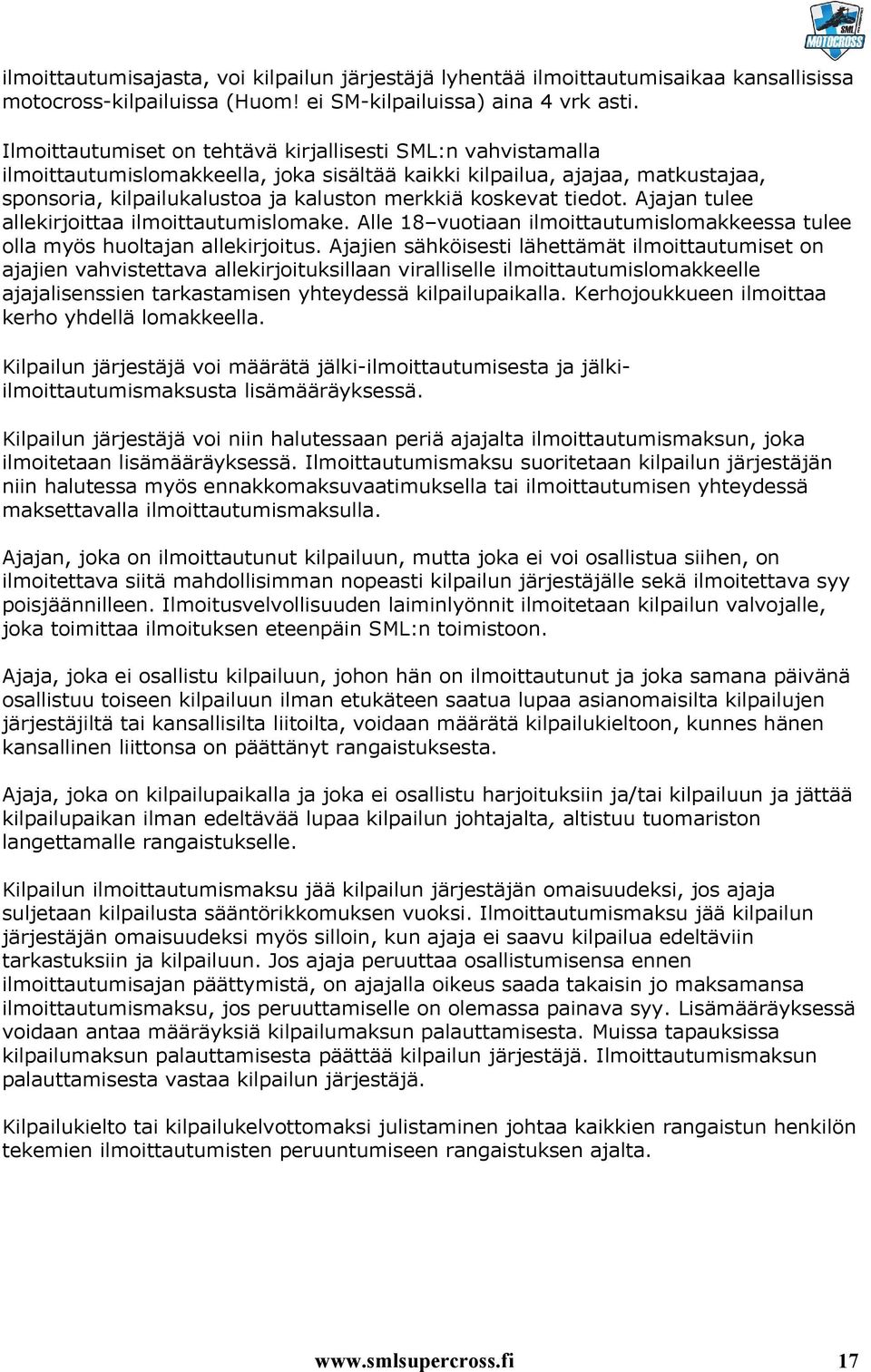 SML MOTOCROSS

ilmoittautumisajasta, voi kilpailun järjestäjä lyhentää ilmoittautumisaikaa kansallisissa motocross-kilpailuissa (Huom! ei SM-kilpailuissa) aina 4 vrk asti.

Ilmoittautumiset on tehtävä kirjallisesti SML:n vahvistamalla ilmoittautumislomakkeella, joka sisältää kaikki kilpailua, ajajaa, matkustajaa, sponsoria, kilpailukalustoa ja kaluston merkkiä koskevat tiedot. Ajajan tulee allekirjoittaa ilmoittautumislomake. Alle 18–vuotiaan ilmoittautumislomakkeessa tulee olla myös huoltajan allekirjoitus. Ajajien sähköisesti lähettämät ilmoittautumiset on ajajien vahvistettava allekirjoituksillaan viralliselle ilmoittautumislomakkeelle ajajalisenssien tarkastamisen yhteydessä kilpailupaikalla. Kerhojoukkueen ilmoittaa kerho yhdellä lomakkeella.

Kilpailun järjestäjä voi määrätä jälki-ilmoittautumisesta ja jälki-ilmoittautumismaksusta lisämääräyksessä.

Kilpailun järjestäjä voi niin halutessaan periä ajajalta ilmoittautumismaksun, joka ilmoitetaan lisämääräyksessä. Ilmoittautumismaksu suoritetaan kilpailun järjestäjän niin halutessa myös ennakkomaksuvaatimuksella tai ilmoittautumisen yhteydessä maksettavalla ilmoittautumismaksulla.

Ajajan, joka on ilmoittautunut kilpailuun, mutta joka ei voi osallistua siihen, on ilmoitettava siitä mahdollisimman nopeasti kilpailun järjestäjälle sekä ilmoitettava syy poisjäännilleen. Ilmoitusvelvollisuuden laiminlyönnit ilmoitetaan kilpailun valvojalle, joka toimittaa ilmoituksen eteenpäin SML:n toimistoon.

Ajaja, joka ei osallistu kilpailuun, johon hän on ilmoittautunut ja joka samana päivänä osallistuu toiseen kilpailuun ilman etukäteen saatua lupaa asianomaisilta kilpailujen järjestäjiltä tai kansallisilta liitoilta, voidaan määrätä kilpailukieltoon, kunnes hänen kansallinen liittonsa on päättänyt rangaistuksesta.

Ajaja, joka on kilpailupaikalla ja joka ei osallistu harjoituksiin ja/tai kilpailuun ja jättää kilpailupaikan ilman edeltävää lupaa kilpailun johtajalta, altistuu tuomariston langettamalle rangaistukselle.

Kilpailun ilmoittautumismaksu jää kilpailun järjestäjän omaisuudeksi, jos ajaja suljetaan kilpailusta sääntörikkomuksen vuoksi. Ilmoittautumismaksu jää kilpailun järjestäjän omaisuudeksi myös silloin, kun ajaja ei saavu kilpailua edeltäviin tarkastuksiin ja kilpailuun. Jos ajaja peruuttaa osallistumisensa ennen ilmoittautumisajan päättymistä, on ajajalla oikeus saada takaisin jo maksamansa ilmoittautumismaksu, jos peruuttamiselle on olemassa painava syy. Lisämääräyksessä voidaan antaa määräyksiä kilpailumaksun palauttamisesta. Muissa tapauksissa kilpailumaksun palauttamisesta päättää kilpailun järjestäjä. Ilmoittautumismaksun palauttamisesta vastaa kilpailun järjestäjä.

Kilpailukielto tai kilpailukelvottomaksi julistaminen johtaa kaikkien rangaistun henkilön tekemien ilmoittautumisten peruuntumiseen rangaistuksen ajalta.

www.smlsupercross.fi 17